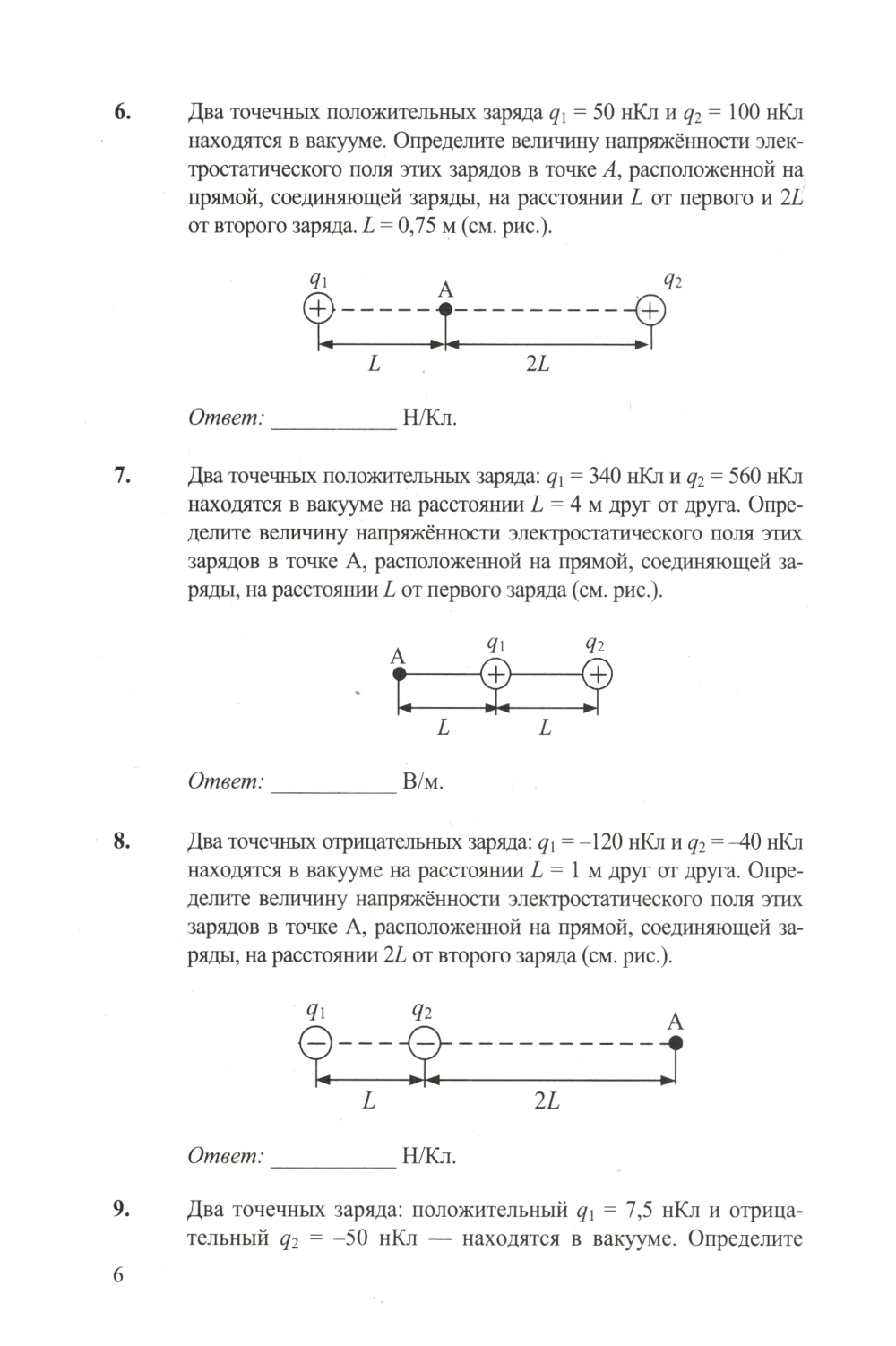 6. Два точечных положительных заряда $q_1 = 50$ нКл и $q_2 = 100$ нКл находятся в вакууме. Определите величину напряжённости электростатического поля этих зарядов в точке $A$, расположенной на прямой, соединяющей заряды, на расстоянии $L$ от первого и $2L$ от второго заряда. $L = 0,75$ м (см. рис.).

$q_1$ A $q_2$
$L$ $2L$

Ответ: ___________ Н/Кл.

7. Два точечных положительных заряда: $q_1 = 340$ нКл и $q_2 = 560$ нКл находятся в вакууме на расстоянии $L = 4$ м друг от друга. Определите величину напряжённости электростатического поля этих зарядов в точке А, расположенной на прямой, соединяющей заряды, на расстоянии $L$ от первого заряда (см. рис.).

A $q_1$ $q_2$
$L$ $L$

Ответ: ___________ В/м.

8. Два точечных отрицательных заряда: $q_1 = -120$ нКл и $q_2 = -40$ нКл находятся в вакууме на расстоянии $L = 1$ м друг от друга. Определите величину напряжённости электростатического поля этих зарядов в точке А, расположенной на прямой, соединяющей заряды, на расстоянии $2L$ от второго заряда (см. рис.).

$q_1$ $q_2$ A
$L$ $2L$

Ответ: ___________ Н/Кл.

9. Два точечных заряда: положительный $q_1 = 7,5$ нКл и отрицательный $q_2 = -50$ нКл — находятся в вакууме. Определите

6